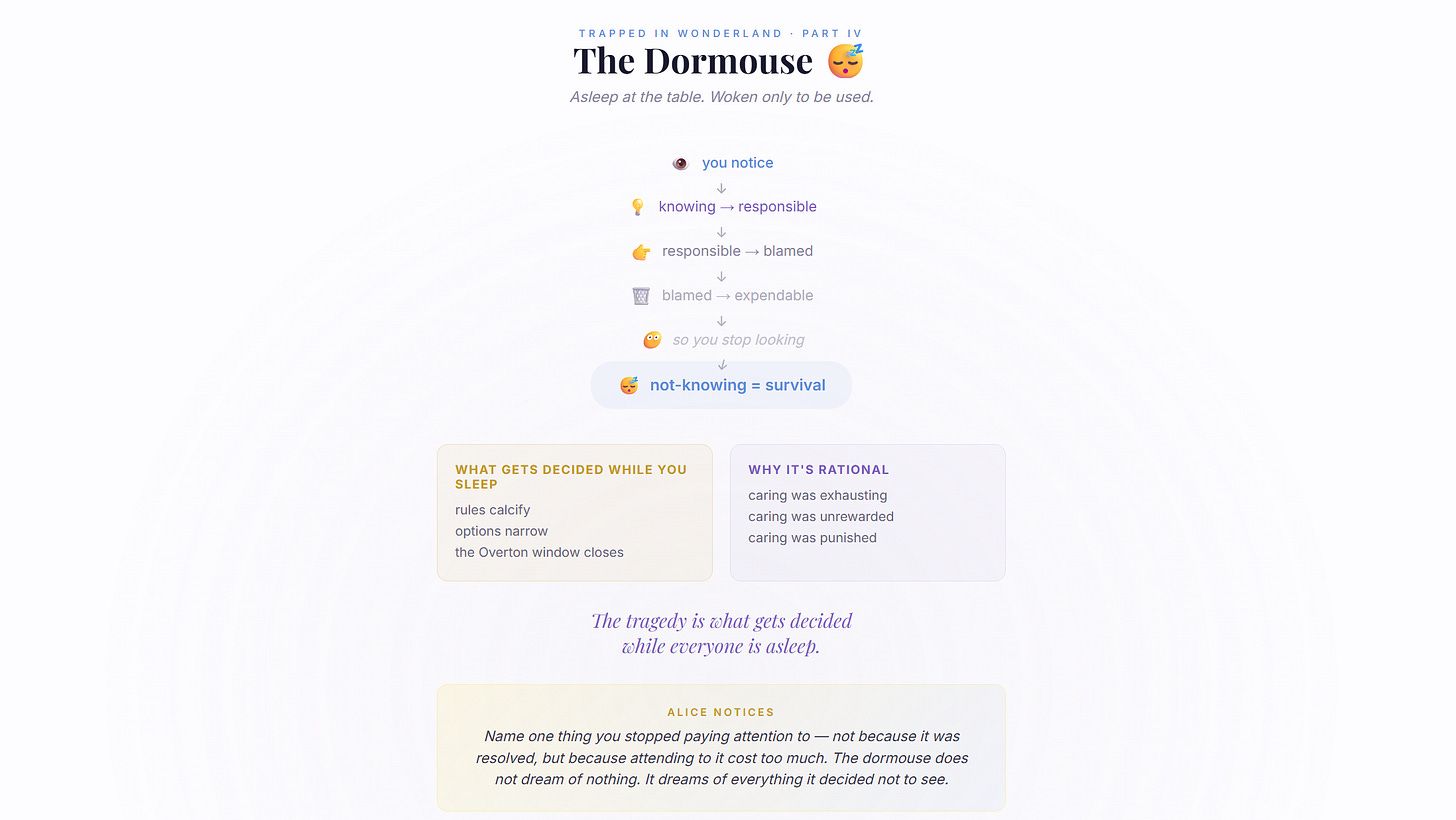 TRAPPED IN WONDERLAND · PART IV

The Dormouse 😴

Asleep at the table. Woken only to be used.

👁️ you notice
↓
💡 knowing → responsible
↓
👉 responsible → blamed
↓
🗑️ blamed → expendable
↓
😳 so you stop looking
↓
😴 not-knowing = survival

WHAT GETS DECIDED WHILE YOU SLEEP
rules calcify
options narrow
the Overton window closes

WHY IT'S RATIONAL
caring was exhausting
caring was unrewarded
caring was punished

The tragedy is what gets decided while everyone is asleep.

ALICE NOTICES
Name one thing you stopped paying attention to — not because it was resolved, but because attending to it cost too much. The dormouse does not dream of nothing. It dreams of everything it decided not to see.